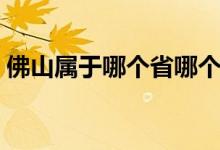 佛山属于哪个省哪个